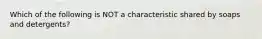 Which of the following is NOT a characteristic shared by soaps and detergents?